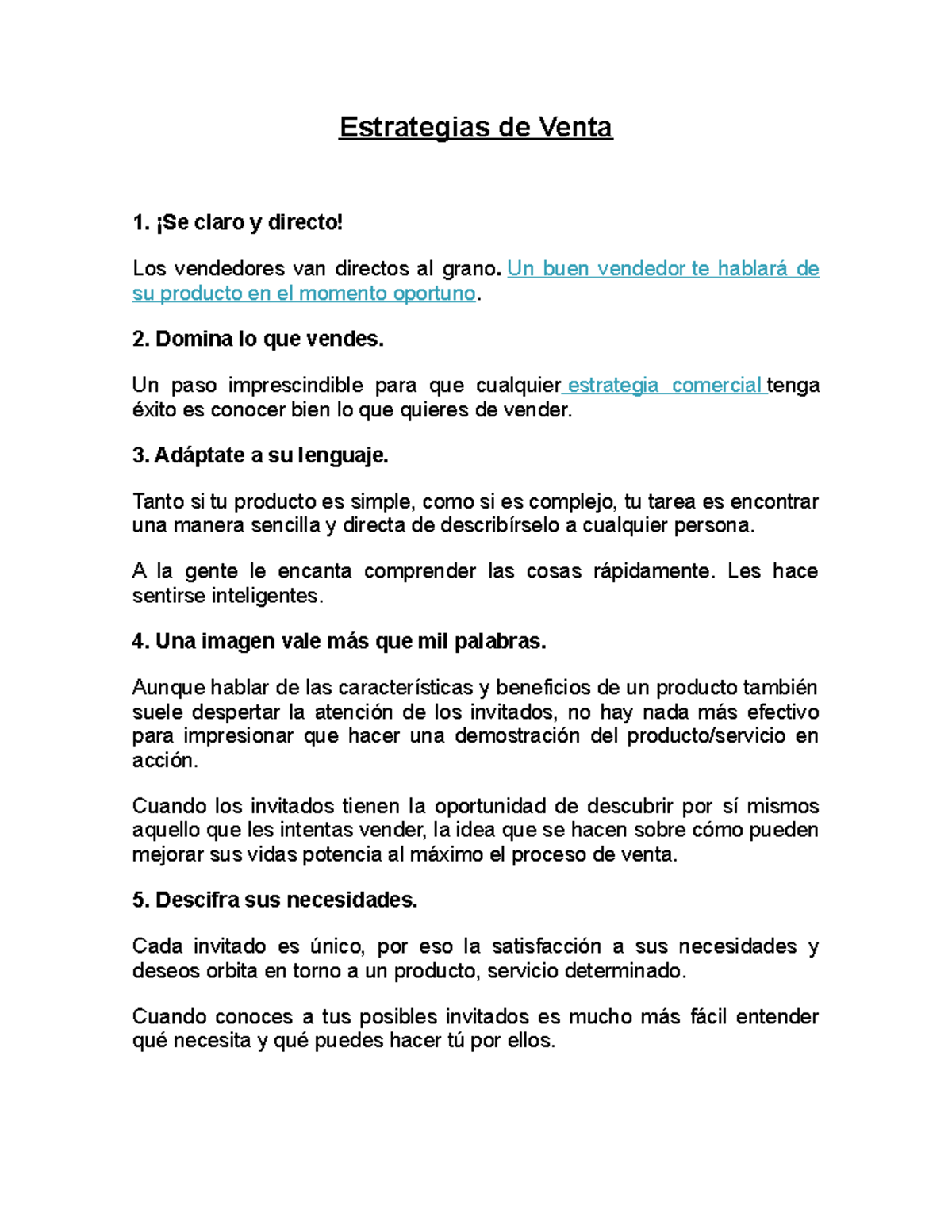 Estrategias de Venta

1. ¡Se claro y directo!

Los vendedores van directos al grano. Un buen vendedor te hablará de su producto en el momento oportuno.

2. Domina lo que vendes.

Un paso imprescindible para que cualquier estrategia comercial tenga éxito es conocer bien lo que quieres de vender.

3. Adáptate a su lenguaje.

Tanto si tu producto es simple, como si es complejo, tu tarea es encontrar una manera sencilla y directa de describírselo a cualquier persona.

A la gente le encanta comprender las cosas rápidamente. Les hace sentirse inteligentes.

4. Una imagen vale más que mil palabras.

Aunque hablar de las características y beneficios de un producto también suele despertar la atención de los invitados, no hay nada más efectivo para impresionar que hacer una demostración del producto/servicio en acción.

Cuando los invitados tienen la oportunidad de descubrir por sí mismos aquello que les intentas vender, la idea que se hacen sobre cómo pueden mejorar sus vidas potencia al máximo el proceso de venta.

5. Descifra sus necesidades.

Cada invitado es único, por eso la satisfacción a sus necesidades y deseos orbita en torno a un producto, servicio determinado.

Cuando conoces a tus posibles invitados es mucho más fácil entender qué necesita y qué puedes hacer tú por ellos.